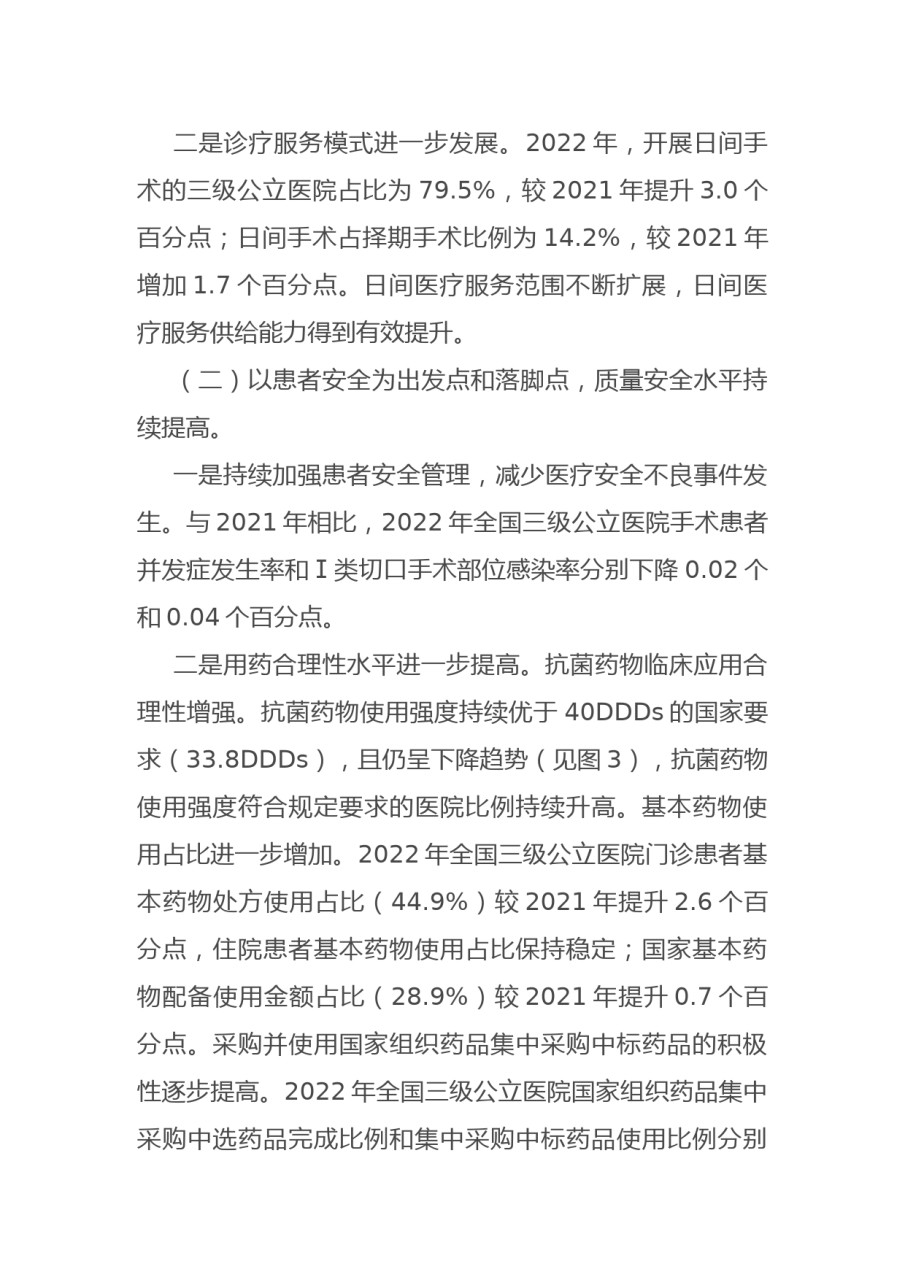 二是诊疗服务模式进一步发展。2022 年，开展日间手术的三级公立医院占比为 79.5%，较 2021 年提升 3.0 个百分点；日间手术占择期手术比例为 14.2%，较 2021 年增加 1.7 个百分点。日间医疗服务范围不断扩展，日间医疗服务供给能力得到有效提升。

（二）以患者安全为出发点和落脚点，质量安全水平持续提高。

一是持续加强患者安全管理，减少医疗安全不良事件发生。与 2021 年相比，2022 年全国三级公立医院手术患者并发症发生率和 I 类切口手术部位感染率分别下降 0.02 个和 0.04 个百分点。

二是用药合理性水平进一步提高。抗菌药物临床应用合理性增强。抗菌药物使用强度持续优于 40DDDs 的国家要求（33.8DDDs），且仍呈下降趋势（见图 3），抗菌药物使用强度符合规定要求的医院比例持续升高。基本药物使用占比进一步增加。2022 年全国三级公立医院门诊患者基本药物处方使用占比（44.9%）较 2021 年提升 2.6 个百分点，住院患者基本药物使用占比保持稳定；国家基本药物配备使用金额占比（28.9%）较 2021 年提升 0.7 个百分点。采购并使用国家组织药品集中采购中标药品的积极性逐步提高。2022 年全国三级公立医院国家组织药品集中采购中选药品完成比例和集中采购中标药品使用比例分别